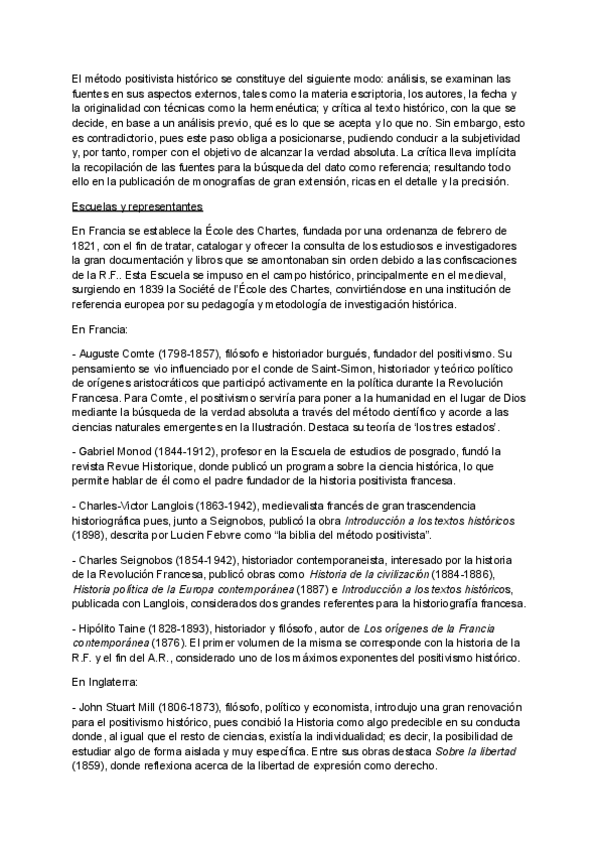 El método positivista histórico se constituye del siguiente modo: análisis, se examinan las fuentes en sus aspectos externos, tales como la materia escriptoria, los autores, la fecha y la originalidad con técnicas como la hermenéutica; y crítica al texto histórico, con la que se decide, en base a un análisis previo, qué es lo que se acepta y lo que no. Sin embargo, esto es contradictorio, pues este paso obliga a posicionarse, pudiendo conducir a la subjetividad y, por tanto, romper con el objetivo de alcanzar la verdad absoluta. La crítica lleva implícita la recopilación de las fuentes para la búsqueda del dato como referencia; resultando todo ello en la publicación de monografías de gran extensión, ricas en el detalle y la precisión.

Escuelas y representantes

En Francia se establece la École des Chartes, fundada por una ordenanza de febrero de 1821, con el fin de tratar, catalogar y ofrecer la consulta de los estudiosos e investigadores la gran documentación y libros que se amontonaban sin orden debido a las confiscaciones de la R.F.. Esta Escuela se impuso en el campo histórico, principalmente en el medieval, surgiendo en 1839 la Société de l'École des Chartes, convirtiéndose en una institución de referencia europea por su pedagogía y metodología de investigación histórica.

En Francia:

- Auguste Comte (1798-1857), filósofo e historiador burgués, fundador del positivismo. Su pensamiento se vio influenciado por el conde de Saint-Simon, historiador y teórico político de orígenes aristocráticos que participó activamente en la política durante la Revolución Francesa. Para Comte, el positivismo serviría para poner a la humanidad en el lugar de Dios mediante la búsqueda de la verdad absoluta a través del método científico y acorde a las ciencias naturales emergentes en la Ilustración. Destaca su teoría de 'los tres estados'.

- Gabriel Monod (1844-1912), profesor en la Escuela de estudios de posgrado, fundó la revista Revue Historique, donde publicó un programa sobre la ciencia histórica, lo que permite hablar de él como el padre fundador de la historia positivista francesa.

- Charles-Victor Langlois (1863-1942), medievalista francés de gran trascendencia historiográfica pues, junto a Seignobos, publicó la obra Introducción a los textos históricos (1898), descrita por Lucien Febvre como "la biblia del método positivista".

- Charles Seignobos (1854-1942), historiador contemporaneista, interesado por la historia de la Revolución Francesa, publicó obras como Historia de la civilización (1884-1886), Historia política de la Europa contemporánea (1887) e Introducción a los textos históricos, publicada con Langlois, considerados dos grandes referentes para la historiografía francesa.

- Hipólito Taine (1828-1893), historiador y filósofo, autor de Los orígenes de la Francia contemporánea (1876). El primer volumen de la misma se corresponde con la historia de la R.F. y el fin del A.R., considerado uno de los máximos exponentes del positivismo histórico.

En Inglaterra:

- John Stuart Mill (1806-1873), filósofo, político y economista, introdujo una gran renovación para el positivismo histórico, pues concibió la Historia como algo predecible en su conducta donde, al igual que el resto de ciencias, existía la individualidad; es decir, la posibilidad de estudiar algo de forma aislada y muy específica. Entre sus obras destaca Sobre la libertad (1859), donde reflexiona acerca de la libertad de expresión como derecho.